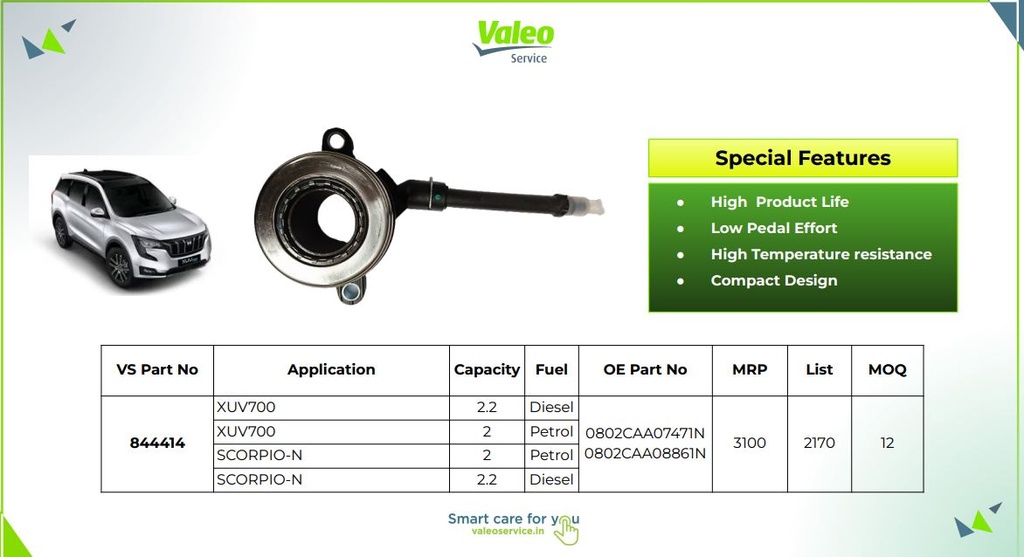 Valeo
Service

Special Features

• High Product Life
• Low Pedal Effort
• High Temperature resistance
• Compact Design

| VS Part No | Application | Capacity | Fuel | OE Part No | MRP | List | MOQ |
|---|---|---|---|---|---|---|---|
| 844414 | XUV700 | 2.2 | Diesel | 0802CAA07471N 0802CAA08861N | 3100 | 2170 | 12 |
| | XUV700 | 2 | Petrol | | | | |
| | SCORPIO-N | 2 | Petrol | | | | |
| | SCORPIO-N | 2.2 | Diesel | | | | |

Smart care for you
valeoservice.in